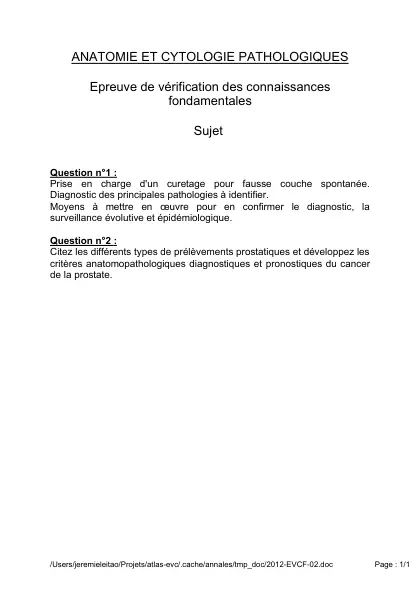 ANATOMIE ET CYTOLOGIE PATHOLOGIQUES

Epreuve de vérification des connaissances fondamentales

Sujet

Question n°1 :
Prise en charge d'un curetage pour fausse couche spontanée. Diagnostic des principales pathologies à identifier.
Moyens à mettre en œuvre pour en confirmer le diagnostic, la surveillance évolutive et épidémiologique.

Question n°2 :
Citez les différents types de prélèvements prostatiques et développez les critères anatomopathologiques diagnostiques et pronostiques du cancer de la prostate.

/Users/jeremieleitao/Projets/atlas-evc/.cache/annales/tmp_doc/2012-EVCF-02.doc

Page : 1/1